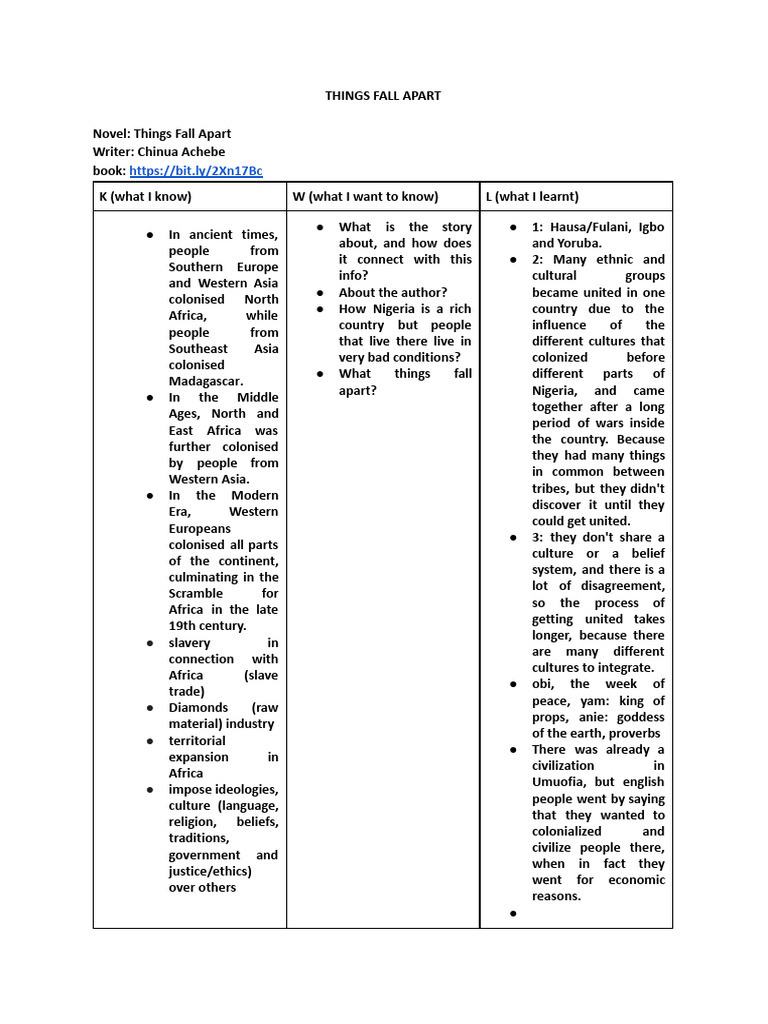 THINGS FALL APART

Novel: Things Fall Apart
Writer: Chinua Achebe
book: https://bit.ly/2Xn17Bc

| K (what I know) | W (what I want to know) | L (what I learnt) |
|---|---|---|
| ● In ancient times, people from Southern Europe and Western Asia colonised North Africa, while people from Southeast Asia colonised Madagascar. ● In the Middle Ages, North and East Africa was further colonised by people from Western Asia. ● In the Modern Era, Western Europeans colonised all parts of the continent, culminating in the Scramble for Africa in the late 19th century. ● slavery in connection with Africa (slave trade) ● Diamonds (raw material) industry ● territorial expansion in Africa ● impose ideologies, culture (language, religion, beliefs, traditions, government and justice/ethics) over others | ● What is the story about, and how does it connect with this info? ● About the author? ● How Nigeria is a rich country but people that live there live in very bad conditions? ● What things fall apart? | ● 1: Hausa/Fulani, Igbo and Yoruba. ● 2: Many ethnic and cultural groups became united in one country due to the influence of the different cultures that colonized before different parts of Nigeria, and came together after a long period of wars inside the country. Because they had many things in common between tribes, but they didn't discover it until they could get united. ● 3: they don't share a culture or a belief system, and there is a lot of disagreement, so the process of getting united takes longer, because there are many different cultures to integrate. ● obi, the week of peace, yam: king of props, anie: goddess of the earth, proverbs ● There was already a civilization in Umuofia, but english people went by saying that they wanted to colonialized and civilize people there, when in fact they went for economic reasons. ● |